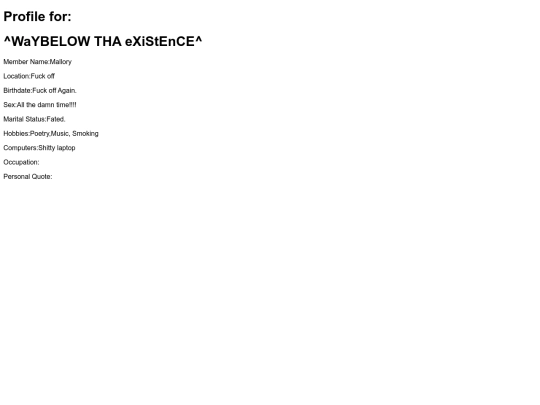 Profile for:

^WaYBELOW THA eXiStEnCE^

Member Name:Mallory

Location:Fuck off

Birthdate:Fuck off Again.

Sex:All the damn time!!!!

Marital Status:Fated.

Hobbies:Poetry,Music, Smoking

Computers:Shitty laptop

Occupation:

Personal Quote: